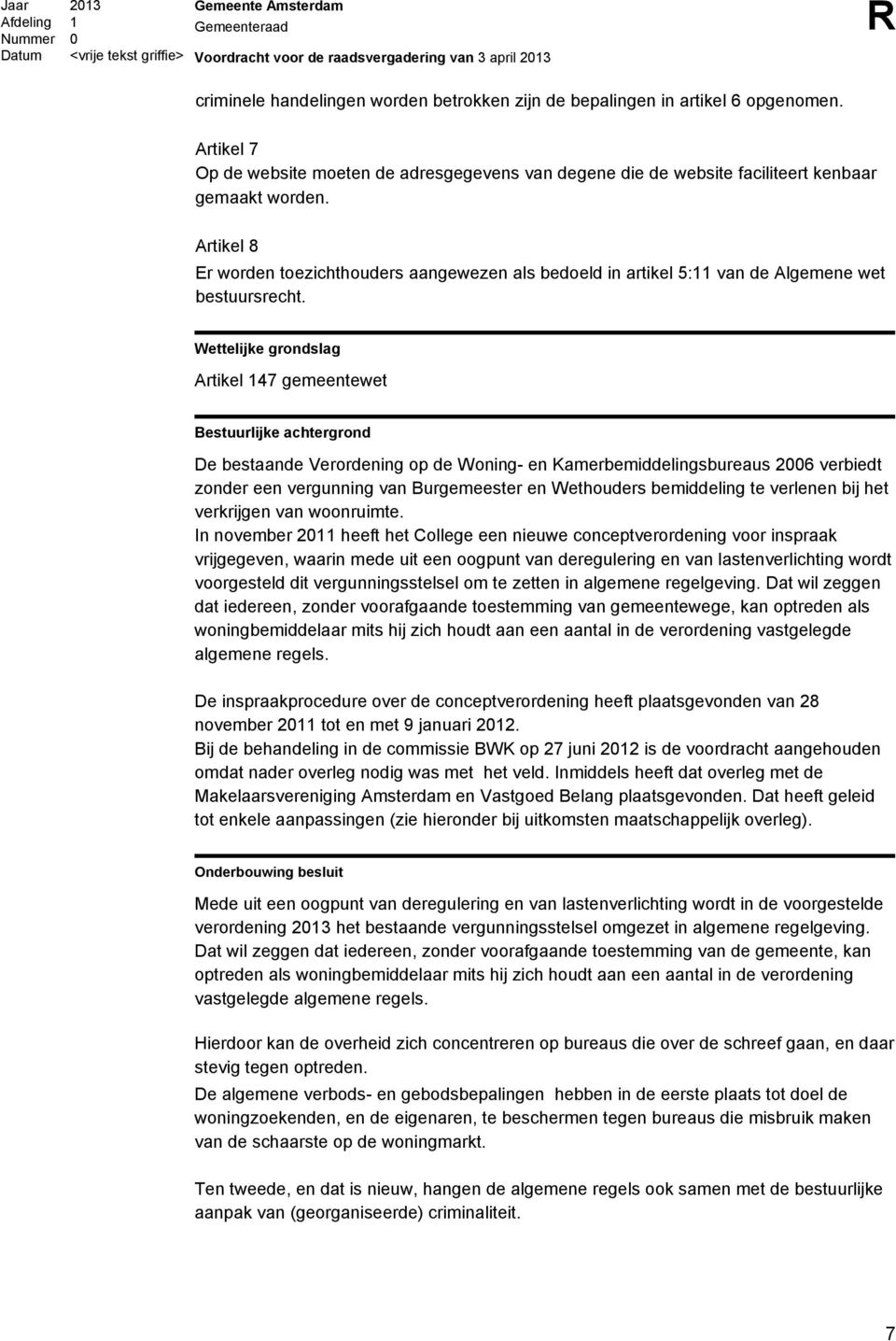 Jaar 2013
Afdeling 1
Nummer 0
Datum <vrije tekst griffie>

Gemeente Amsterdam
Gemeenteraad
Voordracht voor de raadsvergadering van 3 april 2013

R

criminele handelingen worden betrokken zijn de bepalingen in artikel 6 opgenomen.

Artikel 7
Op de website moeten de adresgegevens van degene die de website faciliteert kenbaar gemaakt worden.

Artikel 8
Er worden toezichthouders aangewezen als bedoeld in artikel 5:11 van de Algemene wet bestuursrecht.

Wettelijke grondslag

Artikel 147 gemeentewet

Bestuurlijke achtergrond

De bestaande Verordening op de Woning- en Kamerbemiddelingsbureaus 2006 verbiedt zonder een vergunning van Burgemeester en Wethouders bemiddeling te verlenen bij het verkrijgen van woonruimte.
In november 2011 heeft het College een nieuwe conceptverordening voor inspraak vrijgegeven, waarin mede uit een oogpunt van deregulering en van lastenverlichting wordt voorgesteld dit vergunningsstelsel om te zetten in algemene regelgeving. Dat wil zeggen dat iedereen, zonder voorafgaande toestemming van gemeentewege, kan optreden als woningbemiddelaar mits hij zich houdt aan een aantal in de verordening vastgelegde algemene regels.

De inspraakprocedure over de conceptverordening heeft plaatsgevonden van 28 november 2011 tot en met 9 januari 2012.
Bij de behandeling in de commissie BWK op 27 juni 2012 is de voordracht aangehouden omdat nader overleg nodig was met het veld. Inmiddels heeft dat overleg met de Makelaarsvereniging Amsterdam en Vastgoed Belang plaatsgevonden. Dat heeft geleid tot enkele aanpassingen (zie hieronder bij uitkomsten maatschappelijk overleg).

Onderbouwing besluit

Mede uit een oogpunt van deregulering en van lastenverlichting wordt in de voorgestelde verordening 2013 het bestaande vergunningsstelsel omgezet in algemene regelgeving. Dat wil zeggen dat iedereen, zonder voorafgaande toestemming van de gemeente, kan optreden als woningbemiddelaar mits hij zich houdt aan een aantal in de verordening vastgelegde algemene regels.

Hierdoor kan de overheid zich concentreren op bureaus die over de schreef gaan, en daar stevig tegen optreden.
De algemene verbods- en gebodsbepalingen hebben in de eerste plaats tot doel de woningzoekenden, en de eigenaren, te beschermen tegen bureaus die misbruik maken van de schaarste op de woningmarkt.

Ten tweede, en dat is nieuw, hangen de algemene regels ook samen met de bestuurlijke aanpak van (georganiseerde) criminaliteit.

7